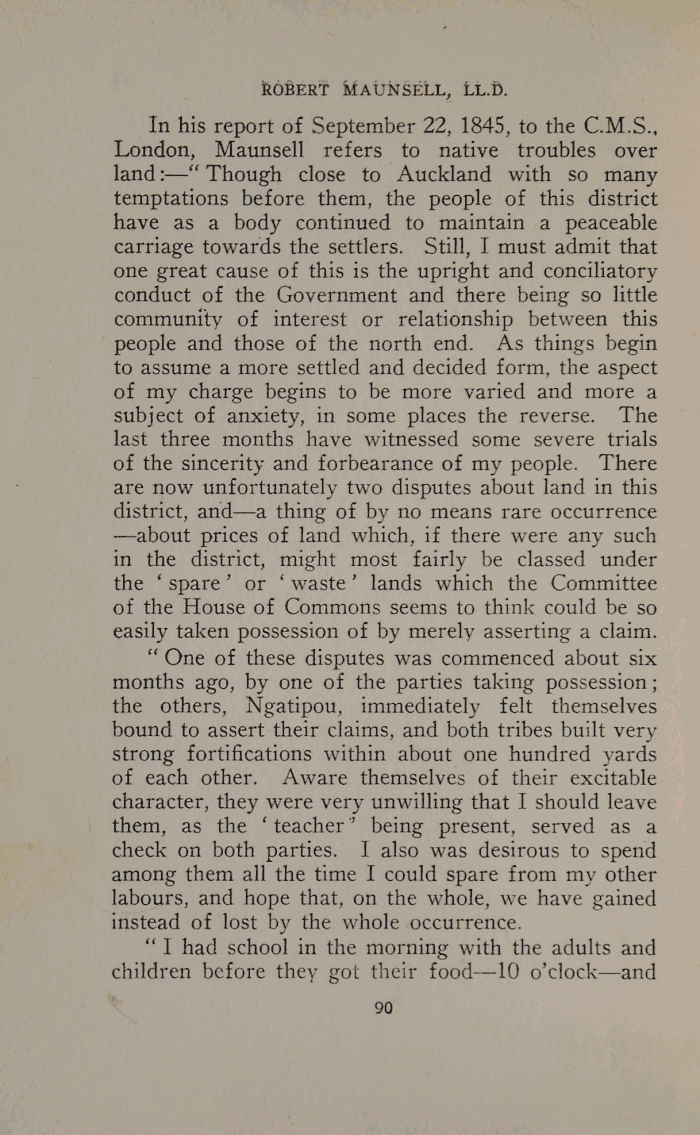 ROBERT MAUNSELL, LL.D.

In his report of September 22, 1845, to the C.M.S., London, Maunsell refers to native troubles over land:—"Though close to Auckland with so many temptations before them, the people of this district have as a body continued to maintain a peaceable carriage towards the settlers. Still, I must admit that one great cause of this is the upright and conciliatory conduct of the Government and there being so little community of interest or relationship between this people and those of the north end. As things begin to assume a more settled and decided form, the aspect of my charge begins to be more varied and more a subject of anxiety, in some places the reverse. The last three months have witnessed some severe trials of the sincerity and forbearance of my people. There are now unfortunately two disputes about land in this district, and—a thing of by no means rare occurrence—about prices of land which, if there were any such in the district, might most fairly be classed under the 'spare' or 'waste' lands which the Committee of the House of Commons seems to think could be so easily taken possession of by merely asserting a claim.

"One of these disputes was commenced about six months ago, by one of the parties taking possession; the others, Ngatipou, immediately felt themselves bound to assert their claims, and both tribes built very strong fortifications within about one hundred yards of each other. Aware themselves of their excitable character, they were very unwilling that I should leave them, as the 'teacher' being present, served as a check on both parties. I also was desirous to spend among them all the time I could spare from my other labours, and hope that, on the whole, we have gained instead of lost by the whole occurrence.

"I had school in the morning with the adults and children before they got their food—10 o'clock—and

90